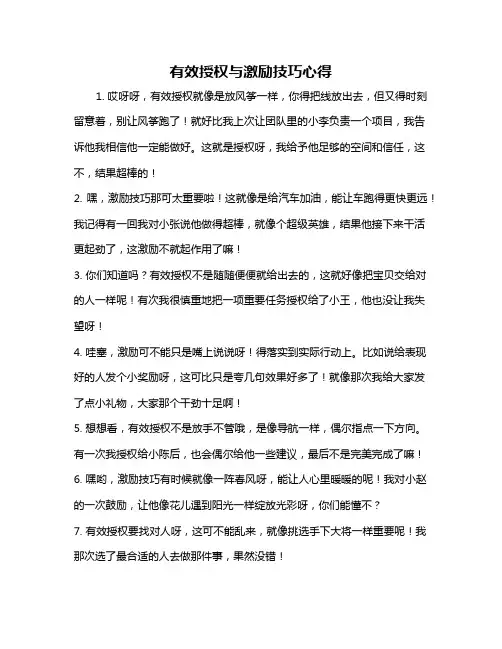 有效授权与激励技巧心得

1. 哎呀呀，有效授权就像是放风筝一样，你得把线放出去，但又得时刻留意着，别让风筝跑了！就好比我上次让团队里的小李负责一个项目，我告诉他我相信他一定能做好。这就是授权呀，我给予他足够的空间和信任，这不，结果超棒的！

2. 嘿，激励技巧那可太重要啦！这就像是给汽车加油，能让车跑得更快更远！我记得有一回我对小张说他做得超棒，就像个超级英雄，结果他接下来干活更起劲了，这激励不就起作用了嘛！

3. 你们知道吗？有效授权不是随随便便就给出去的，这就好像把宝贝交给对的人一样呢！有次我很慎重地把一项重要任务授权给了小王，他也没让我失望呀！

4. 哇塞，激励可不能只是嘴上说说呀！得落实到实际行动上。比如说给表现好的人发个小奖励呀，这可比只是夸几句效果好多了！就像那次我给大家发了点小礼物，大家那个干劲十足啊！

5. 想想看，有效授权不是放手不管哦，是像导航一样，偶尔指点一下方向。有一次我授权给小陈后，也会偶尔给他一些建议，最后不是完美完成了嘛！

6. 嘿哟，激励技巧有时候就像一阵春风呀，能让人心里暖暖的呢！我对小赵的一次鼓励，让他像花儿遇到阳光一样绽放光彩呀，你们能懂不？

7. 有效授权要找对人呀，这可不能乱来，就像挑选手下大将一样重要呢！我那次选了最合适的人去做那件事，果然没错！